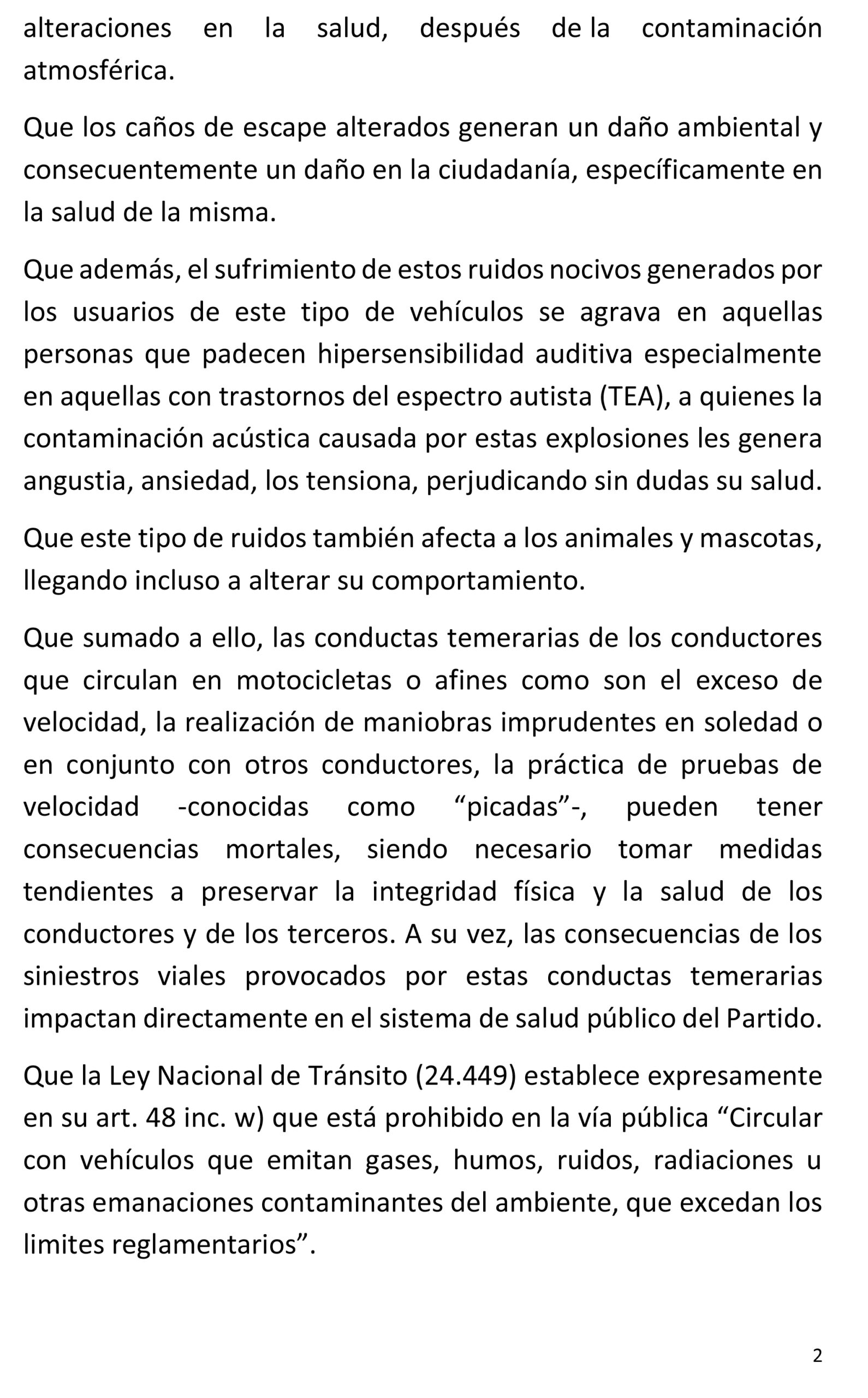 alteraciones en la salud, después de la contaminación atmosférica.

Que los caños de escape alterados generan un daño ambiental y consecuentemente un daño en la ciudadanía, específicamente en la salud de la misma.

Que además, el sufrimiento de estos ruidos nocivos generados por los usuarios de este tipo de vehículos se agrava en aquellas personas que padecen hipersensibilidad auditiva especialmente en aquellas con trastornos del espectro autista (TEA), a quienes la contaminación acústica causada por estas explosiones les genera angustia, ansiedad, los tensiona, perjudicando sin dudas su salud.

Que este tipo de ruidos también afecta a los animales y mascotas, llegando incluso a alterar su comportamiento.

Que sumado a ello, las conductas temerarias de los conductores que circulan en motocicletas o afines como son el exceso de velocidad, la realización de maniobras imprudentes en soledad o en conjunto con otros conductores, la práctica de pruebas de velocidad -conocidas como “picadas”-, pueden tener consecuencias mortales, siendo necesario tomar medidas tendientes a preservar la integridad física y la salud de los conductores y de los terceros. A su vez, las consecuencias de los siniestros viales provocados por estas conductas temerarias impactan directamente en el sistema de salud público del Partido.

Que la Ley Nacional de Tránsito (24.449) establece expresamente en su art. 48 inc. w) que está prohibido en la vía pública “Circular con vehículos que emitan gases, humos, ruidos, radiaciones u otras emanaciones contaminantes del ambiente, que excedan los limites reglamentarios”.

2